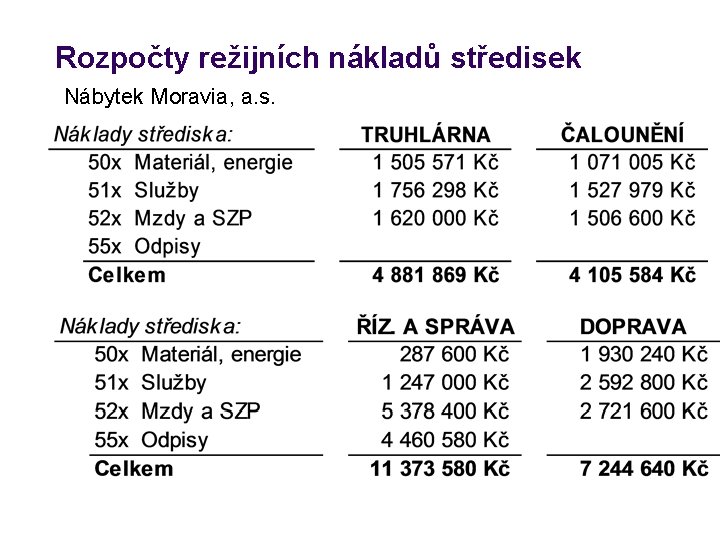 Rozpočty režijních nákladů středisek

Nábytek Moravia, a.s.

| Náklady střediska: | TRUHLÁRNA | ČALOUNĚNÍ |
|---|---|---|
| 50x Materiál, energie | 1 505 571 Kč | 1 071 005 Kč |
| 51x Služby | 1 756 298 Kč | 1 527 979 Kč |
| 52x Mzdy a SZP | 1 620 000 Kč | 1 506 600 Kč |
| 55x Odpisy | | |
| **Celkem** | **4 881 869 Kč** | **4 105 584 Kč** |

| Náklady střediska: | ŘÍZ. A SPRÁVA | DOPRAVA |
|---|---|---|
| 50x Materiál, energie | 287 600 Kč | 1 930 240 Kč |
| 51x Služby | 1 247 000 Kč | 2 592 800 Kč |
| 52x Mzdy a SZP | 5 378 400 Kč | 2 721 600 Kč |
| 55x Odpisy | 4 460 580 Kč | |
| **Celkem** | **11 373 580 Kč** | **7 244 640 Kč** |